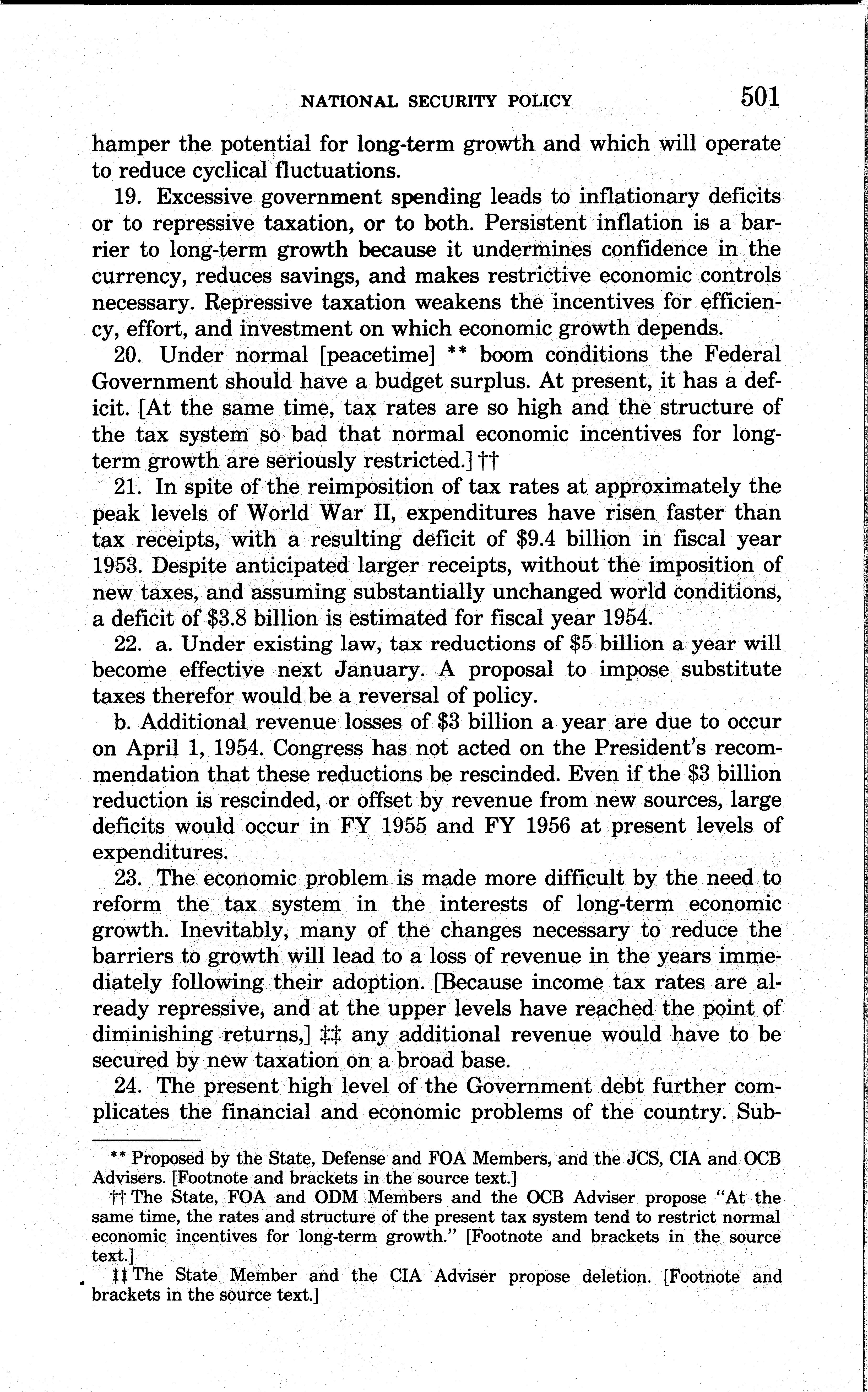 NATIONAL SECURITY POLICY 501

hamper the potential for long-term growth and which will operate to reduce cyclical fluctuations.

19. Excessive government spending leads to inflationary deficits or to repressive taxation, or to both. Persistent inflation is a barrier to long-term growth because it undermines confidence in the currency, reduces savings, and makes restrictive economic controls necessary. Repressive taxation weakens the incentives for efficiency, effort, and investment on which economic growth depends.

20. Under normal [peacetime] ** boom conditions the Federal Government should have a budget surplus. At present, it has a deficit. [At the same time, tax rates are so high and the structure of the tax system so bad that normal economic incentives for long-term growth are seriously restricted.] ††

21. In spite of the reimposition of tax rates at approximately the peak levels of World War II, expenditures have risen faster than tax receipts, with a resulting deficit of \$9.4 billion in fiscal year 1953. Despite anticipated larger receipts, without the imposition of new taxes, and assuming substantially unchanged world conditions, a deficit of \$3.8 billion is estimated for fiscal year 1954.

22. a. Under existing law, tax reductions of \$5 billion a year will become effective next January. A proposal to impose substitute taxes therefor would be a reversal of policy.

b. Additional revenue losses of \$3 billion a year are due to occur on April 1, 1954. Congress has not acted on the President's recommendation that these reductions be rescinded. Even if the \$3 billion reduction is rescinded, or offset by revenue from new sources, large deficits would occur in FY 1955 and FY 1956 at present levels of expenditures.

23. The economic problem is made more difficult by the need to reform the tax system in the interests of long-term economic growth. Inevitably, many of the changes necessary to reduce the barriers to growth will lead to a loss of revenue in the years immediately following their adoption. [Because income tax rates are already repressive, and at the upper levels have reached the point of diminishing returns,] ‡‡ any additional revenue would have to be secured by new taxation on a broad base.

24. The present high level of the Government debt further complicates the financial and economic problems of the country. Sub-

** Proposed by the State, Defense and FOA Members, and the JCS, CIA and OCB Advisers. [Footnote and brackets in the source text.]

†† The State, FOA and ODM Members and the OCB Adviser propose "At the same time, the rates and structure of the present tax system tend to restrict normal economic incentives for long-term growth." [Footnote and brackets in the source text.]

‡‡ The State Member and the CIA Adviser propose deletion. [Footnote and brackets in the source text.]